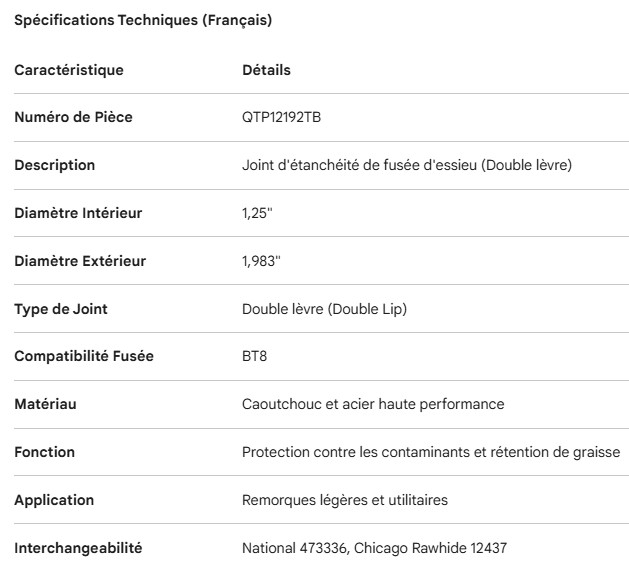 Spécifications Techniques (Français)

| Caractéristique | Détails |
|---|---|
| Numéro de Pièce | QTP12192TB |
| Description | Joint d'étanchéité de fusée d'essieu (Double lèvre) |
| Diamètre Intérieur | 1,25" |
| Diamètre Extérieur | 1,983" |
| Type de Joint | Double lèvre (Double Lip) |
| Compatibilité Fusée | BT8 |
| Matériau | Caoutchouc et acier haute performance |
| Fonction | Protection contre les contaminants et rétention de graisse |
| Application | Remorques légères et utilitaires |
| Interchangeabilité | National 473336, Chicago Rawhide 12437 |